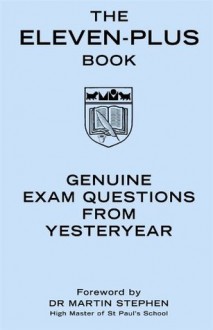 THE
ELEVEN-PLUS
BOOK

GENUINE
EXAM QUESTIONS
FROM
YESTERYEAR

Foreword by
DR MARTIN STEPHEN
High Master of St Paul's School